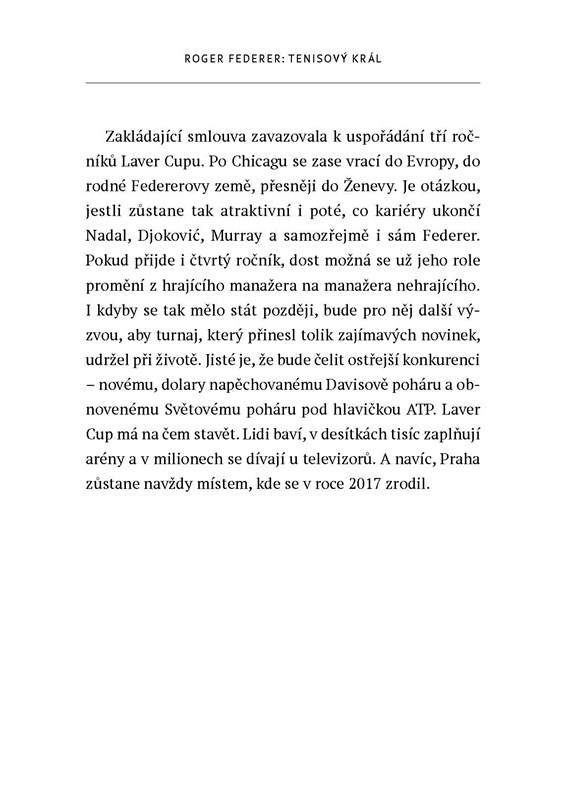 ROGER FEDERER: TENISOVÝ KRÁL

Zakládající smlouva zavazovala k uspořádání tří ročníků Laver Cupu. Po Chicagu se zase vrací do Evropy, do rodné Federerovy země, přesněji do Ženevy. Je otázkou, jestli zůstane tak atraktivní i poté, co kariéry ukončí Nadal, Djoković, Murray a samozřejmě i sám Federer. Pokud přijde i čtvrtý ročník, dost možná se už jeho role promění z hrajícího manažera na manažera nehrajícího. I kdyby se tak mělo stát později, bude pro něj další výzvou, aby turnaj, který přinesl tolik zajímavých novinek, udržel při životě. Jisté je, že bude čelit ostřejší konkurenci – novému, dolary napěchovanému Davisově poháru a obnovenému Světovému poháru pod hlavičkou ATP. Laver Cup má na čem stavět. Lidi baví, v desítkách tisíc zaplňují arény a v milionech se dívají u televizorů. A navíc, Praha zůstane navždy místem, kde se v roce 2017 zrodil.